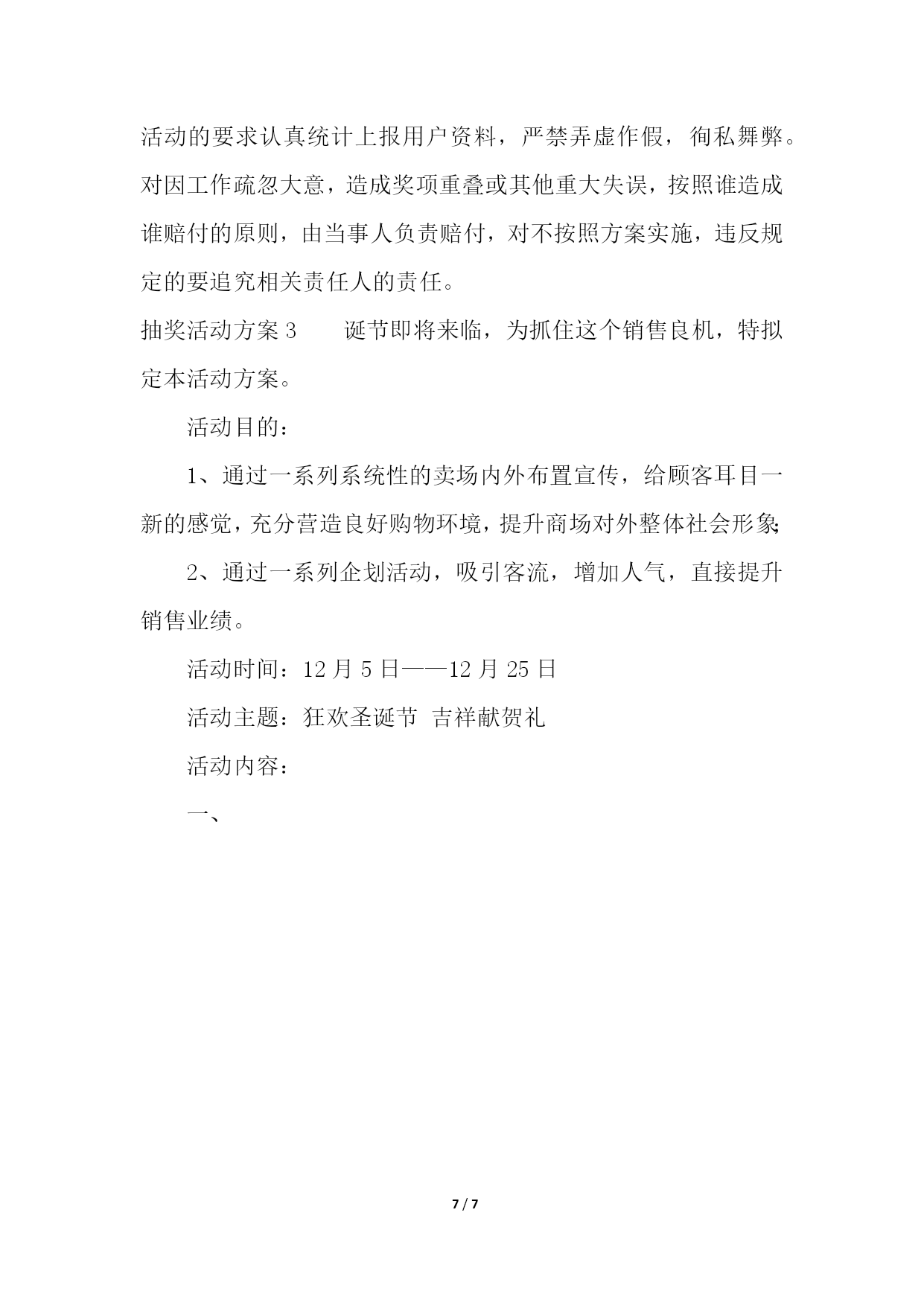 活动的要求认真统计上报用户资料，严禁弄虚作假，徇私舞弊。对因工作疏忽大意，造成奖项重叠或其他重大失误，按照谁造成谁赔付的原则，由当事人负责赔付，对不按照方案实施，违反规定的要追究相关责任人的责任。

抽奖活动方案 3　　诞节即将来临，为抓住这个销售良机，特拟定本活动方案。

活动目的：

1、通过一系列系统性的卖场内外布置宣传，给顾客耳目一新的感觉，充分营造良好购物环境，提升商场对外整体社会形象;

2、通过一系列企划活动，吸引客流，增加人气，直接提升销售业绩。

活动时间：12 月 5 日——12 月 25 日

活动主题：狂欢圣诞节 吉祥献贺礼

活动内容：

一、

7 / 7